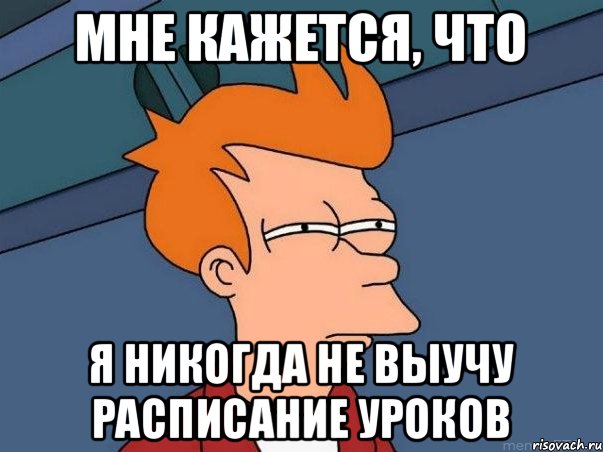 МНЕ КАЖЕТСЯ, ЧТО

Я НИКОГДА НЕ ВЫУЧУ РАСПИСАНИЕ УРОКОВ

risovach.ru